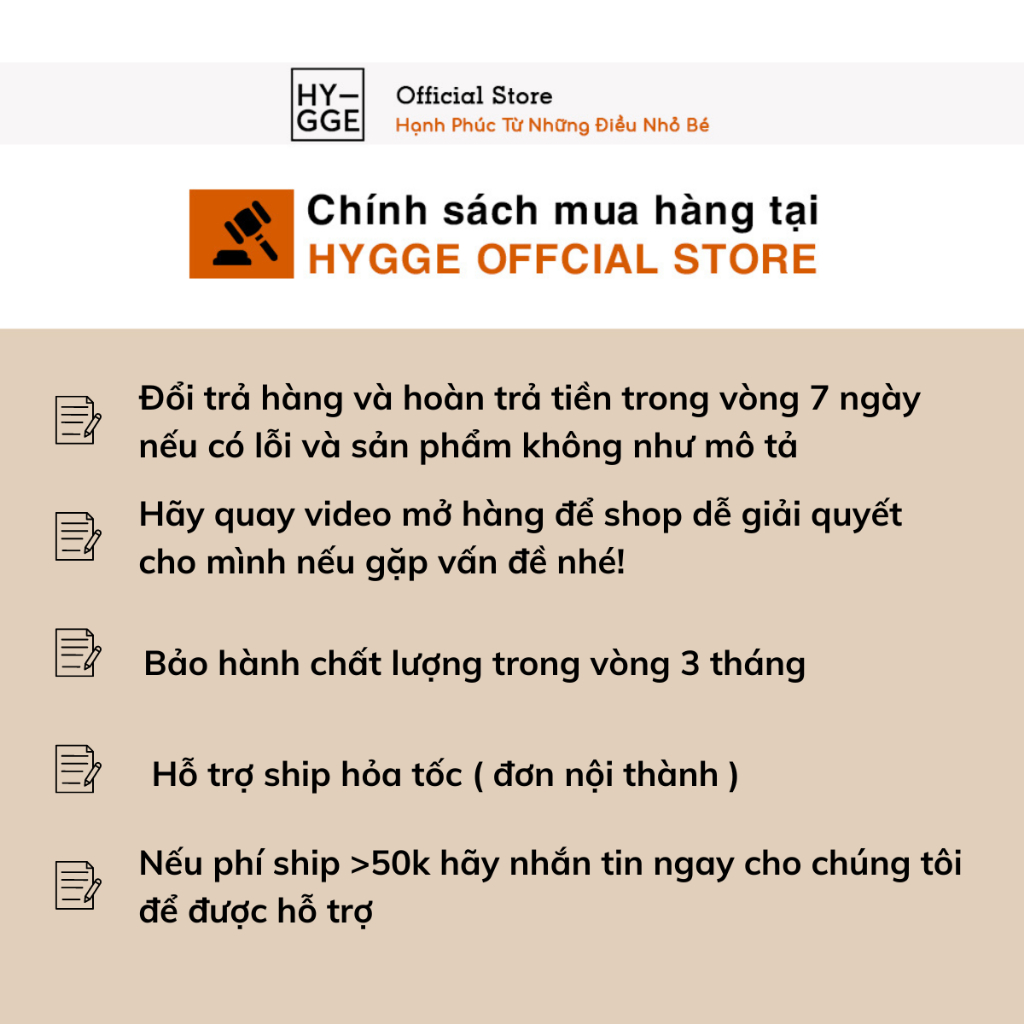 HY—
GGE

Official Store
Hạnh Phúc Từ Những Điều Nhỏ Bé

Chính sách mua hàng tại
HYGGE OFFCIAL STORE

Đổi trả hàng và hoàn trả tiền trong vòng 7 ngày nếu có lỗi và sản phẩm không như mô tả

Hãy quay video mở hàng để shop dễ giải quyết cho mình nếu gặp vấn đề nhé!

Bảo hành chất lượng trong vòng 3 tháng

Hỗ trợ ship hỏa tốc ( đơn nội thành )

Nếu phí ship >50k hãy nhắn tin ngay cho chúng tôi để được hỗ trợ